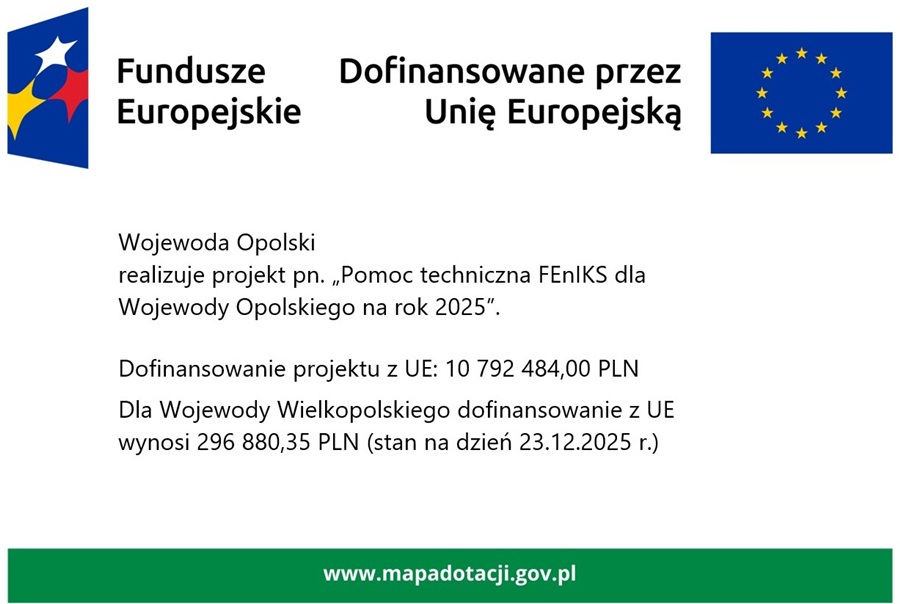 Fundusze Europejskie

Dofinansowane przez Unię Europejską

Wojewoda Opolski
realizuje projekt pn. „Pomoc techniczna FEnIKS dla Wojewody Opolskiego na rok 2025”.

Dofinansowanie projektu z UE: 10 792 484,00 PLN

Dla Wojewody Wielkopolskiego dofinansowanie z UE wynosi 296 880,35 PLN (stan na dzień 23.12.2025 r.)

www.mapadotacji.gov.pl